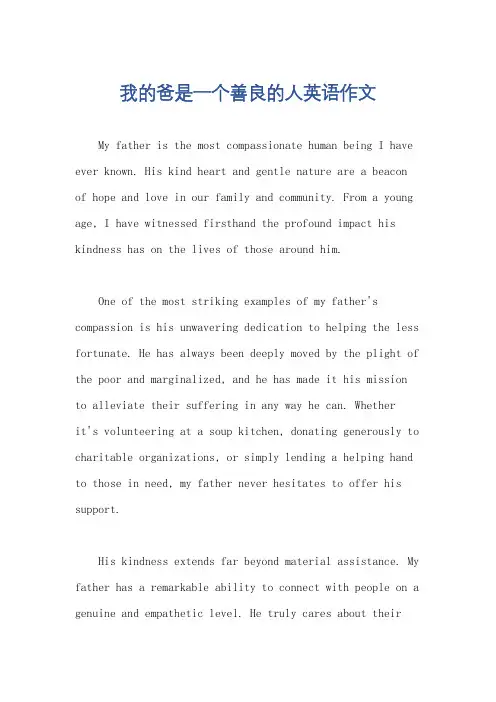 我的爸是一个善良的人英语作文

My father is the most compassionate human being I have ever known. His kind heart and gentle nature are a beacon of hope and love in our family and community. From a young age, I have witnessed firsthand the profound impact his kindness has on the lives of those around him.

One of the most striking examples of my father's compassion is his unwavering dedication to helping the less fortunate. He has always been deeply moved by the plight of the poor and marginalized, and he has made it his mission to alleviate their suffering in any way he can. Whether it's volunteering at a soup kitchen, donating generously to charitable organizations, or simply lending a helping hand to those in need, my father never hesitates to offer his support.

His kindness extends far beyond material assistance. My father has a remarkable ability to connect with people on a genuine and empathetic level. He truly cares about their